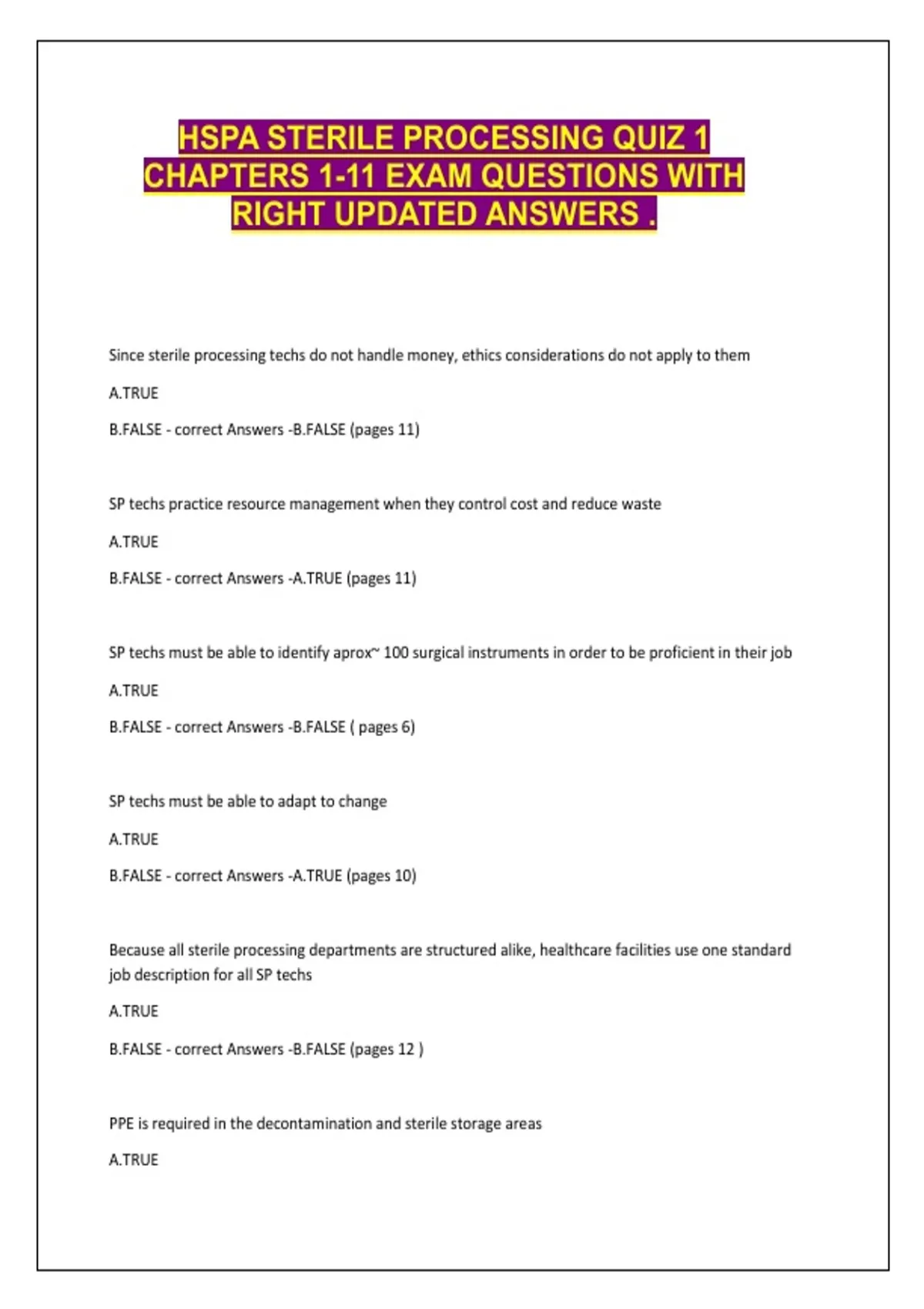 HSPA STERILE PROCESSING QUIZ 1
CHAPTERS 1-11 EXAM QUESTIONS WITH
RIGHT UPDATED ANSWERS .

Since sterile processing techs do not handle money, ethics considerations do not apply to them

A.TRUE

B.FALSE - correct Answers -B.FALSE (pages 11)

SP techs practice resource management when they control cost and reduce waste

A.TRUE

B.FALSE - correct Answers -A.TRUE (pages 11)

SP techs must be able to identify aprox~ 100 surgical instruments in order to be proficient in their job

A.TRUE

B.FALSE - correct Answers -B.FALSE ( pages 6)

SP techs must be able to adapt to change

A.TRUE

B.FALSE - correct Answers -A.TRUE (pages 10)

Because all sterile processing departments are structured alike, healthcare facilities use one standard job description for all SP techs

A.TRUE

B.FALSE - correct Answers -B.FALSE (pages 12 )

PPE is required in the decontamination and sterile storage areas

A.TRUE